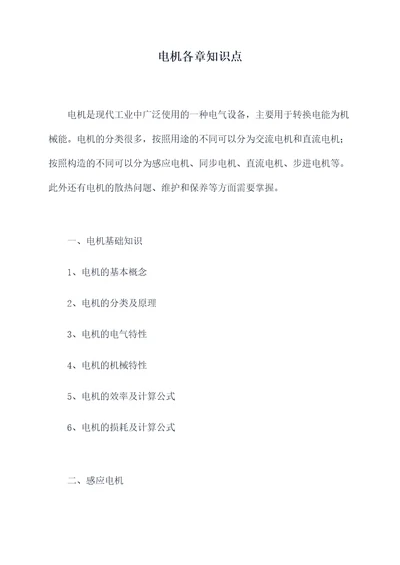 电机各章知识点

电机是现代工业中广泛使用的一种电气设备，主要用于转换电能为机械能。电机的分类很多，按照用途的不同可以分为交流电机和直流电机；按照构造的不同可以分为感应电机、同步电机、直流电机、步进电机等。此外还有电机的散热问题、维护和保养等方面需要掌握。

一、电机基础知识

1、电机的基本概念

2、电机的分类及原理

3、电机的电气特性

4、电机的机械特性

5、电机的效率及计算公式

6、电机的损耗及计算公式

二、感应电机